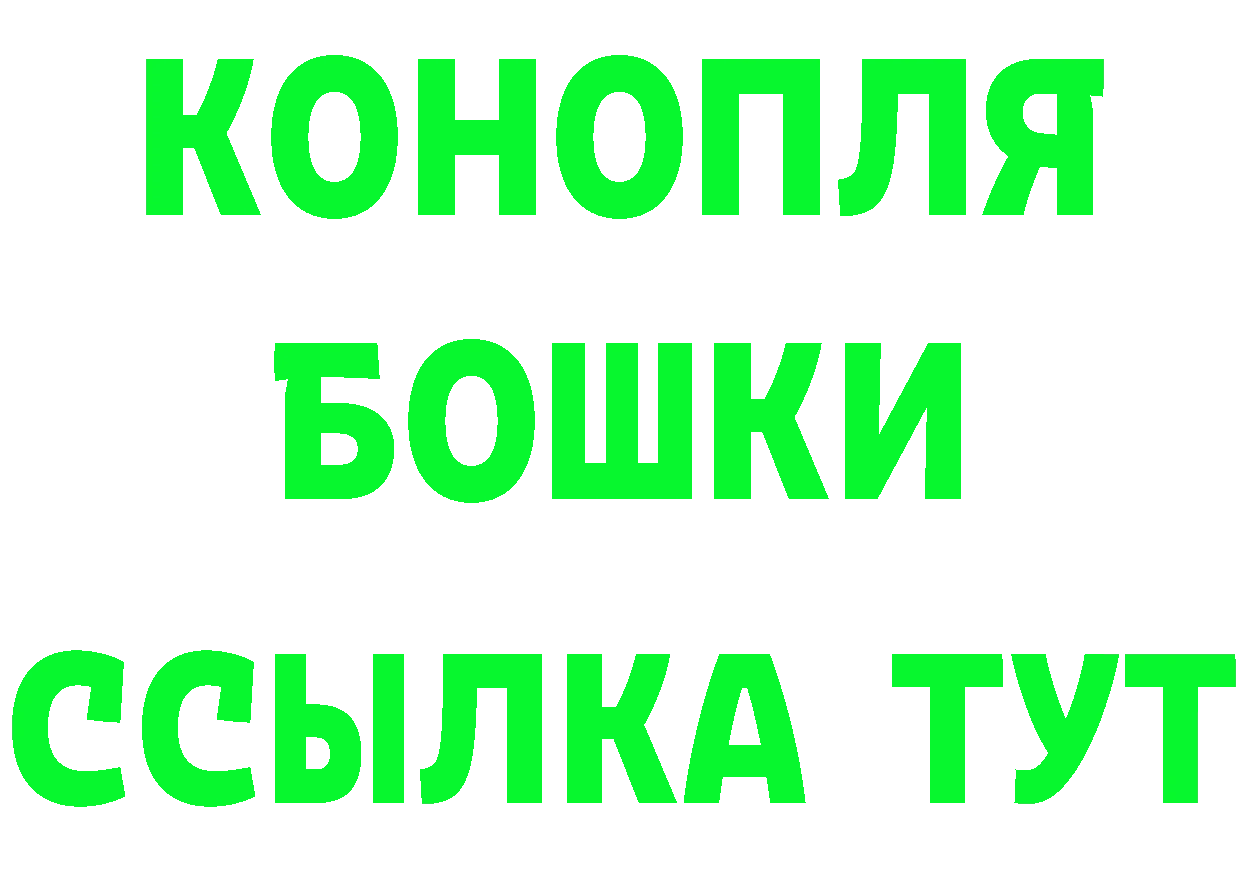 КОНОПЛЯ
БОШКИ
ССЫЛКА ТУТ